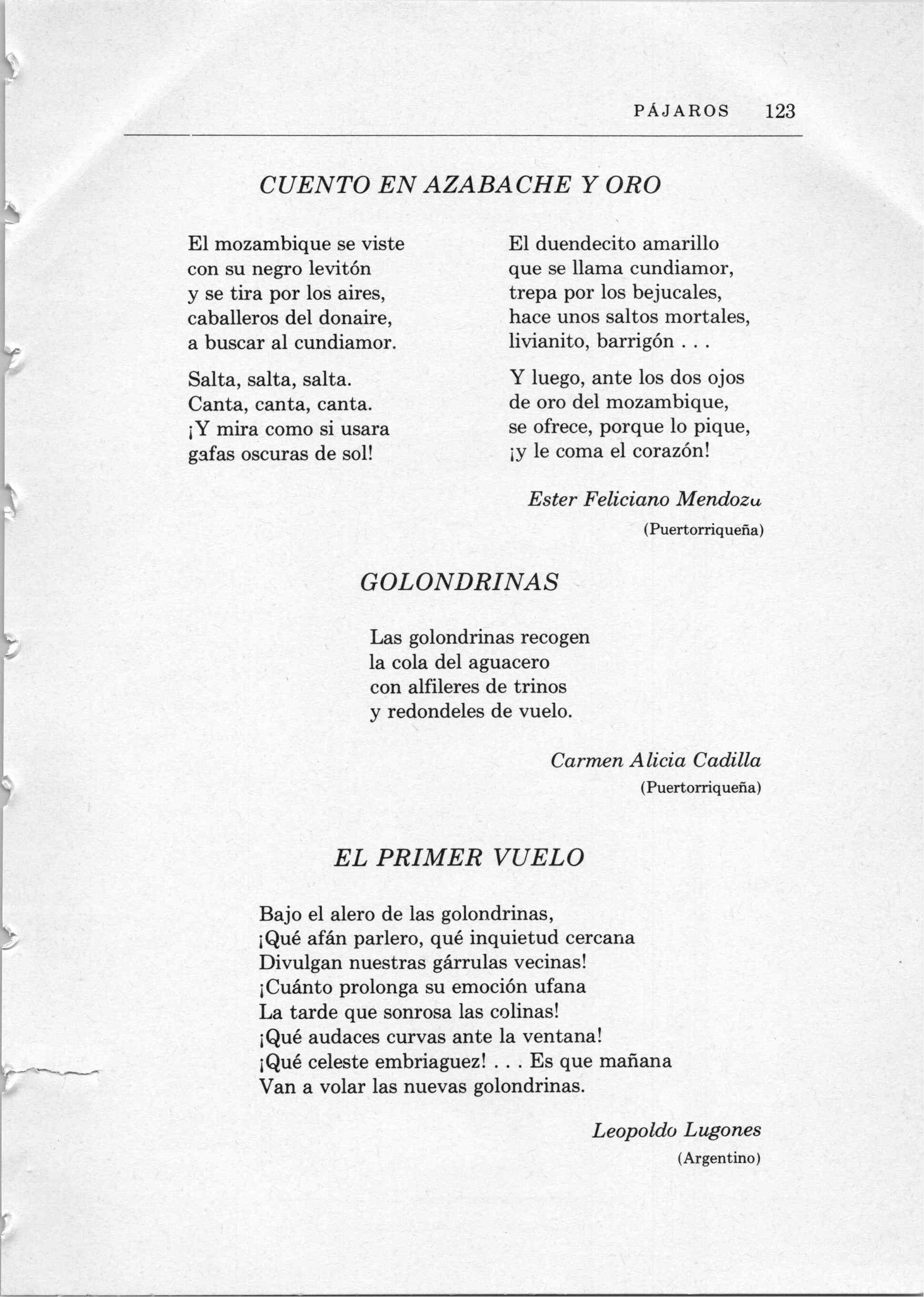 PÁJAROS 123

CUENTO EN AZABACHE Y ORO

El mozambique se viste
con su negro levitón
y se tira por los aires,
caballeros del donaire,
a buscar al cundiamor.

Salta, salta, salta.
Canta, canta, canta.
¡Y mira como si usara
gafas oscuras de sol!

El duendecito amarillo
que se llama cundiamor,
trepa por los bejucales,
hace unos saltos mortales,
livianito, barrigón . . .

Y luego, ante los dos ojos
de oro del mozambique,
se ofrece, porque lo pique,
¡y le coma el corazón!

Ester Feliciano Mendoza
(Puertorriqueña)

GOLONDRINAS

Las golondrinas recogen
la cola del aguacero
con alfileres de trinos
y redondeles de vuelo.

Carmen Alicia Cadilla
(Puertorriqueña)

EL PRIMER VUELO

Bajo el alero de las golondrinas,
¡Qué afán parlero, qué inquietud cercana
Divulgan nuestras gárrulas vecinas!
¡Cuánto prolonga su emoción ufana
La tarde que sonrosa las colinas!
¡Qué audaces curvas ante la ventana!
¡Qué celeste embriaguez! . . . Es que mañana
Van a volar las nuevas golondrinas.

Leopoldo Lugones
(Argentino)